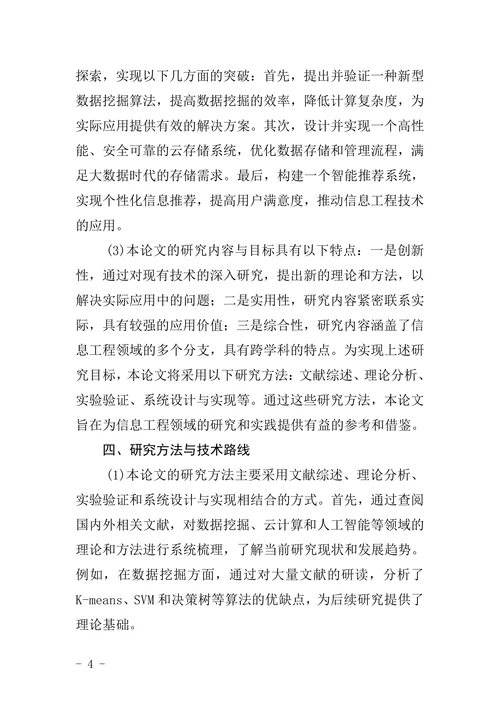 探索，实现以下几方面的突破：首先，提出并验证一种新型数据挖掘算法，提高数据挖掘的效率，降低计算复杂度，为实际应用提供有效的解决方案。其次，设计并实现一个高性能、安全可靠的云存储系统，优化数据存储和管理流程，满足大数据时代的存储需求。最后，构建一个智能推荐系统，实现个性化信息推荐，提高用户满意度，推动信息工程技术的应用。

(3)本论文的研究内容与目标具有以下特点：一是创新性，通过对现有技术的深入研究，提出新的理论和方法，以解决实际应用中的问题；二是实用性，研究内容紧密联系实际，具有较强的应用价值；三是综合性，研究内容涵盖了信息工程领域的多个分支，具有跨学科的特点。为实现上述研究目标，本论文将采用以下研究方法：文献综述、理论分析、实验验证、系统设计与实现等。通过这些研究方法，本论文旨在为信息工程领域的研究和实践提供有益的参考和借鉴。

四、研究方法与技术路线

(1)本论文的研究方法主要采用文献综述、理论分析、实验验证和系统设计与实现相结合的方式。首先，通过查阅国内外相关文献，对数据挖掘、云计算和人工智能等领域的理论和方法进行系统梳理，了解当前研究现状和发展趋势。例如，在数据挖掘方面，通过对大量文献的研读，分析了K-means、SVM和决策树等算法的优缺点，为后续研究提供了理论基础。

- 4 -